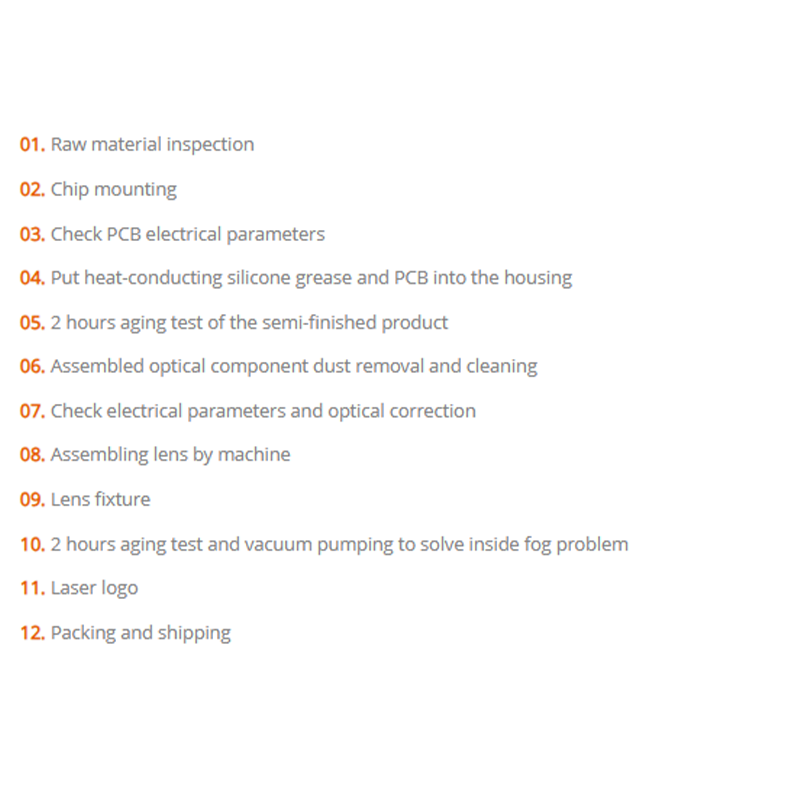 01. Raw material inspection

02. Chip mounting

03. Check PCB electrical parameters

04. Put heat-conducting silicone grease and PCB into the housing

05. 2 hours aging test of the semi-finished product

06. Assembled optical component dust removal and cleaning

07. Check electrical parameters and optical correction

08. Assembling lens by machine

09. Lens fixture

10. 2 hours aging test and vacuum pumping to solve inside fog problem

11. Laser logo

12. Packing and shipping